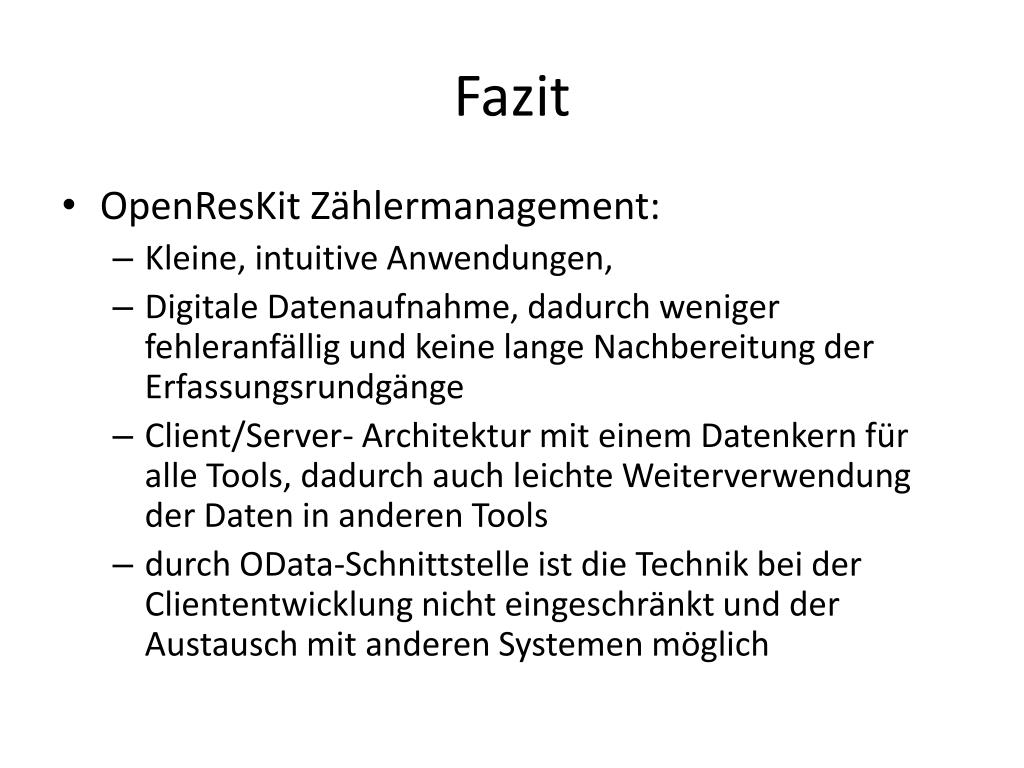 Fazit

• OpenResKit Zählermanagement:
– Kleine, intuitive Anwendungen,
– Digitale Datenaufnahme, dadurch weniger fehleranfällig und keine lange Nachbereitung der Erfassungsrundgänge
– Client/Server- Architektur mit einem Datenkern für alle Tools, dadurch auch leichte Weiterverwendung der Daten in anderen Tools
– durch OData-Schnittstelle ist die Technik bei der Cliententwicklung nicht eingeschränkt und der Austausch mit anderen Systemen möglich